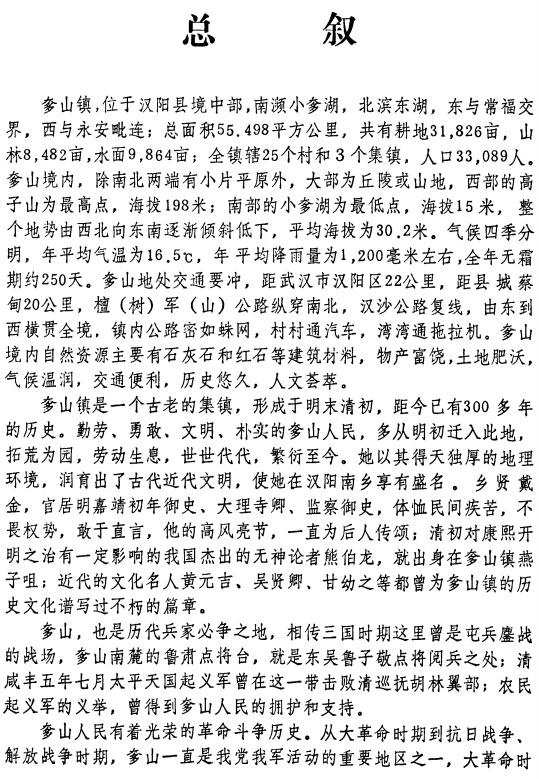 总　叙

奓山镇，位于汉阳县境中部，南濒小奓湖，北滨东湖，东与常福交界，西与永安毗连；总面积55.498平方公里，共有耕地31,826亩，山林8,482亩，水面9,864亩；全镇辖25个村和3个集镇，人口33,089人。奓山境内，除南北两端有小片平原外，大部为丘陵或山地，西部的高子山为最高点，海拔198米；南部的小奓湖为最低点，海拔15米，整个地势由西北向东南逐渐倾斜低下，平均海拔为30.2米。气候四季分明，年平均气温为16.5℃，年平均降雨量为1,200毫米左右，全年无霜期约250天。奓山地处交通要冲，距武汉市汉阳区22公里，距县城蔡甸20公里，檀（树）军（山）公路纵穿南北，汉沙公路复线，由东到西横贯全境，镇内公路密如蛛网，村村通汽车，湾湾通拖拉机。奓山境内自然资源主要有石灰石和红石等建筑材料，物产富饶，土地肥沃，气候温润，交通便利，历史悠久，人文荟萃。

奓山镇是一个古老的集镇，形成于明末清初，距今已有300多年的历史。勤劳、勇敢、文明、朴实的奓山人民，多从明初迁入此地，拓荒为园，劳动生息，世世代代，繁衍至今。她以其得天独厚的地理环境，润育出了古代近代文明，使她在汉阳南乡享有盛名。乡贤戴金，官居明嘉靖初年御史、大理寺卿、监察御史，体恤民间疾苦，不畏权势，敢于直言，他的高风亮节，一直为后人传颂；清初对康熙开明之治有一定影响的我国杰出的无神论者熊伯龙，就出身在奓山镇燕子咀；近代的文化名人黄元吉、吴贤卿、甘幼之等都曾为奓山镇的历史文化谱写过不朽的篇章。

奓山，也是历代兵家必争之地，相传三国时期这里曾是屯兵鏖战的战场，奓山南麓的鲁肃点将台，就是东吴鲁子敬点将阅兵之处；清咸丰五年七月太平天国起义军曾在这一带击败清巡抚胡林翼部；农民起义军的义举，曾得到奓山人民的拥护和支持。

奓山人民有着光荣的革命斗争历史。从大革命时期到抗日战争、解放战争时期，奓山一直是我党我军活动的重要地区之一，大革命时